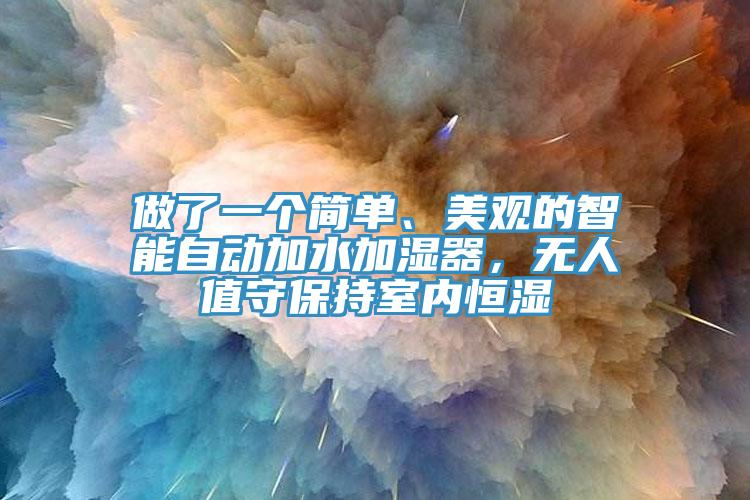 做了一个简单、美观的智能自动加水加湿器，无人值守保持室内恒湿